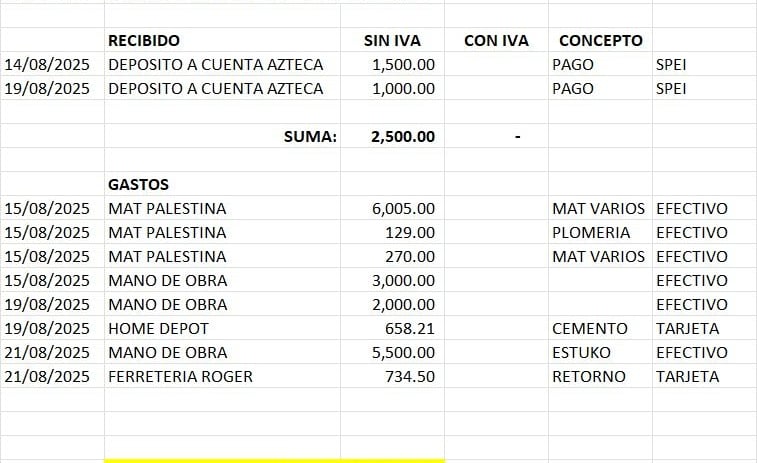 |  | RECIBIDO | SIN IVA | CON IVA | CONCEPTO |  |
|---|---|---|---|---|---|
| 14/08/2025 | DEPOSITO A CUENTA AZTECA | 1,500.00 |  | PAGO | SPEI |
| 19/08/2025 | DEPOSITO A CUENTA AZTECA | 1,000.00 |  | PAGO | SPEI |
|  |  |  |  |  |  |
|  | SUMA: | 2,500.00 | - |  |  |
|  |  |  |  |  |  |
|  | GASTOS |  |  |  |  |
| 15/08/2025 | MAT PALESTINA | 6,005.00 |  | MAT VARIOS | EFECTIVO |
| 15/08/2025 | MAT PALESTINA | 129.00 |  | PLOMERIA | EFECTIVO |
| 15/08/2025 | MAT PALESTINA | 270.00 |  | MAT VARIOS | EFECTIVO |
| 15/08/2025 | MANO DE OBRA | 3,000.00 |  |  | EFECTIVO |
| 19/08/2025 | MANO DE OBRA | 2,000.00 |  |  | EFECTIVO |
| 19/08/2025 | HOME DEPOT | 658.21 |  | CEMENTO | TARJETA |
| 21/08/2025 | MANO DE OBRA | 5,500.00 |  | ESTUKO | EFECTIVO |
| 21/08/2025 | FERRETERIA ROGER | 734.50 |  | RETORNO | TARJETA |